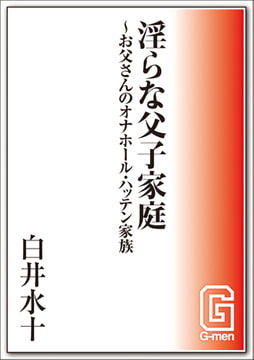 淫らな父子家庭

～お父さんのオナホール・ハッテン家族

白井水十

G

G-men